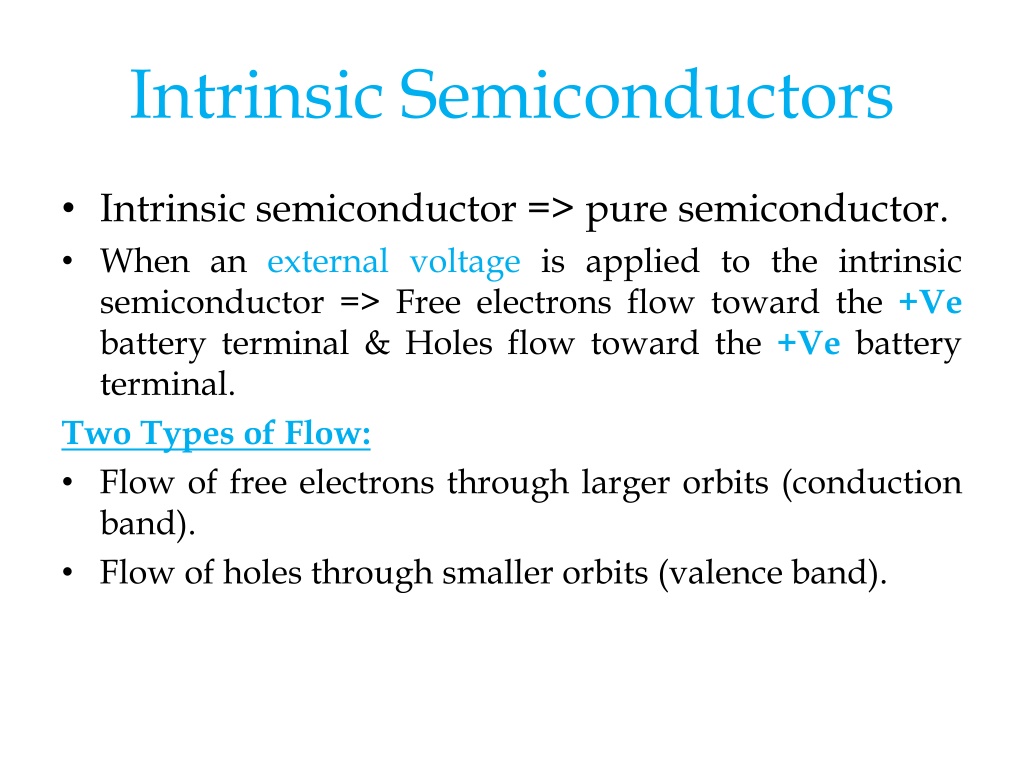 Intrinsic Semiconductors

• Intrinsic semiconductor => pure semiconductor.

• When an external voltage is applied to the intrinsic semiconductor => Free electrons flow toward the +Ve battery terminal & Holes flow toward the +Ve battery terminal.

Two Types of Flow:

• Flow of free electrons through larger orbits (conduction band).

• Flow of holes through smaller orbits (valence band).